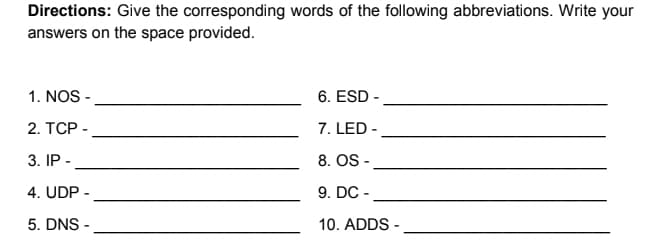 **Directions:** Give the corresponding words of the following abbreviations. Write your answers on the space provided.

1. NOS - ____________________

2. TCP - ____________________

3. IP - ____________________

4. UDP - ____________________

5. DNS - ____________________

6. ESD - ____________________

7. LED - ____________________

8. OS - ____________________

9. DC - ____________________

10. ADDS - ____________________